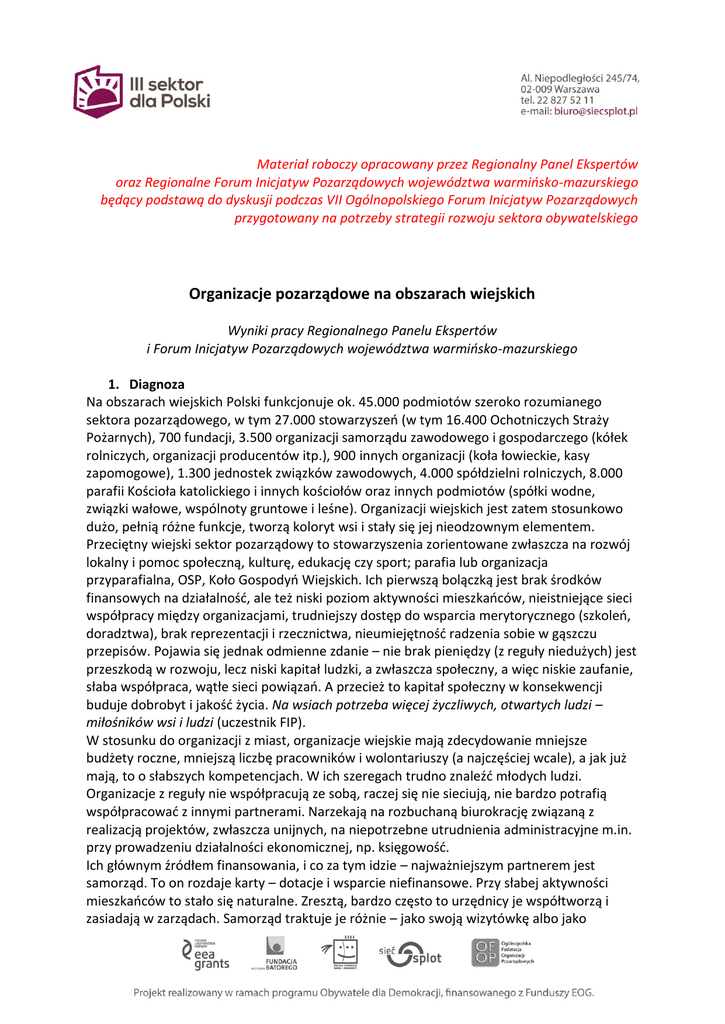 III sektor dla Polski

Al. Niepodległości 245/74, 02-009 Warszawa
tel. 22 827 52 11
e-mail: biuro@siecsplot.pl

Materiał roboczy opracowany przez Regionalny Panel Ekspertów oraz Regionalne Forum Inicjatyw Pozarządowych województwa warmińsko-mazurskiego będący podstawą do dyskusji podczas VII Ogólnopolskiego Forum Inicjatyw Pozarządowych przygotowany na potrzeby strategii rozwoju sektora obywatelskiego

Organizacje pozarządowe na obszarach wiejskich

Wyniki pracy Regionalnego Panelu Ekspertów i Forum Inicjatyw Pozarządowych województwa warmińsko-mazurskiego

1. Diagnoza
Na obszarach wiejskich Polski funkcjonuje ok. 45.000 podmiotów szeroko rozumianego sektora pozarządowego, w tym 27.000 stowarzyszeń (w tym 16.400 Ochotniczych Straży Pożarnych), 700 fundacji, 3.500 organizacji samorządu zawodowego i gospodarczego (kółek rolniczych, organizacji producentów itp.), 900 innych organizacji (koła łowieckie, kasy zapomogowe), 1.300 jednostek związków zawodowych, 4.000 spółdzielni rolniczych, 8.000 parafii Kościoła katolickiego i innych kościołów oraz innych podmiotów (spółki wodne, związki wałowe, wspólnoty gruntowe i leśne). Organizacji wiejskich jest zatem stosunkowo dużo, pełnią różne funkcje, tworzą koloryt wsi i stały się jej nieodzownym elementem. Przeciętny wiejski sektor pozarządowy to stowarzyszenia zorientowane zwłaszcza na rozwój lokalny i pomoc społeczną, kulturę, edukację czy sport; parafia lub organizacja przyparafialna, OSP, Koło Gospodyń Wiejskich. Ich pierwszą bolączką jest brak środków finansowych na działalność, ale też niski poziom aktywności mieszkańców, nieistniejące sieci współpracy między organizacjami, trudniejszy dostęp do wsparcia merytorycznego (szkoleń, doradztwa), brak reprezentacji i rzecznictwa, nieumiejętność radzenia sobie w gąszczu przepisów. Pojawia się jednak odmienne zdanie – nie brak pieniędzy (z reguły niedużych) jest przeszkodą w rozwoju, lecz niski kapitał ludzki, a zwłaszcza społeczny, a więc niskie zaufanie, słaba współpraca, wątłe sieci powiązań. A przecież to kapitał społeczny w konsekwencji buduje dobrobyt i jakość życia. Na wsiach potrzeba więcej życzliwych, otwartych ludzi – miłośników wsi i ludzi (uczestnik FIP).
W stosunku do organizacji z miast, organizacje wiejskie mają zdecydowanie mniejsze budżety roczne, mniejszą liczbę pracowników i wolontariuszy (a najczęściej wcale), a jak już mają, to o słabszych kompetencjach. W ich szeregach trudno znaleźć młodych ludzi. Organizacje z reguły nie współpracują ze sobą, raczej się nie sieciują, nie bardzo potrafią współpracować z innymi partnerami. Narzekają na rozbuchaną biurokrację związaną z realizacją projektów, zwłaszcza unijnych, na niepotrzebne utrudnienia administracyjne m.in. przy prowadzeniu działalności ekonomicznej, np. księgowość.
Ich głównym źródłem finansowania, i co za tym idzie – najważniejszym partnerem jest samorząd. To on rozdaje karty – dotacje i wsparcie niefinansowe. Przy słabej aktywności mieszkańców to stało się naturalne. Zresztą, bardzo często to urzędnicy je współtworzą i zasiadają w zarządach. Samorząd traktuje je różnie – jako swoją wizytówkę albo jako

eea grants
FUNDACJA BATOREGO
sieć splot
OFOP Ogólnopolska Federacja Organizacji Pozarządowych

Projekt realizowany w ramach programu Obywatele dla Demokracji, finansowanego z Funduszy EOG.